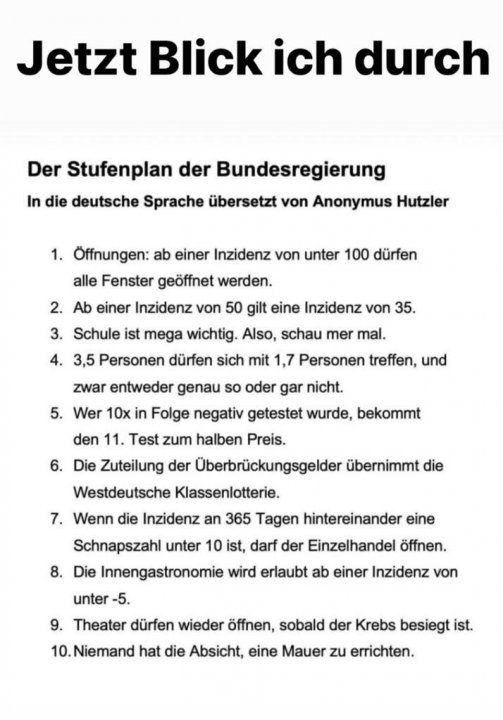 Jetzt Blick ich durch

Der Stufenplan der Bundesregierung

In die deutsche Sprache übersetzt von Anonymus Hutzler

1. Öffnungen: ab einer Inzidenz von unter 100 dürfen alle Fenster geöffnet werden.
2. Ab einer Inzidenz von 50 gilt eine Inzidenz von 35.
3. Schule ist mega wichtig. Also, schau mer mal.
4. 3,5 Personen dürfen sich mit 1,7 Personen treffen, und zwar entweder genau so oder gar nicht.
5. Wer 10x in Folge negativ getestet wurde, bekommt den 11. Test zum halben Preis.
6. Die Zuteilung der Überbrückungsgelder übernimmt die Westdeutsche Klassenlotterie.
7. Wenn die Inzidenz an 365 Tagen hintereinander eine Schnapszahl unter 10 ist, darf der Einzelhandel öffnen.
8. Die Innengastronomie wird erlaubt ab einer Inzidenz von unter -5.
9. Theater dürfen wieder öffnen, sobald der Krebs besiegt ist.
10. Niemand hat die Absicht, eine Mauer zu errichten.